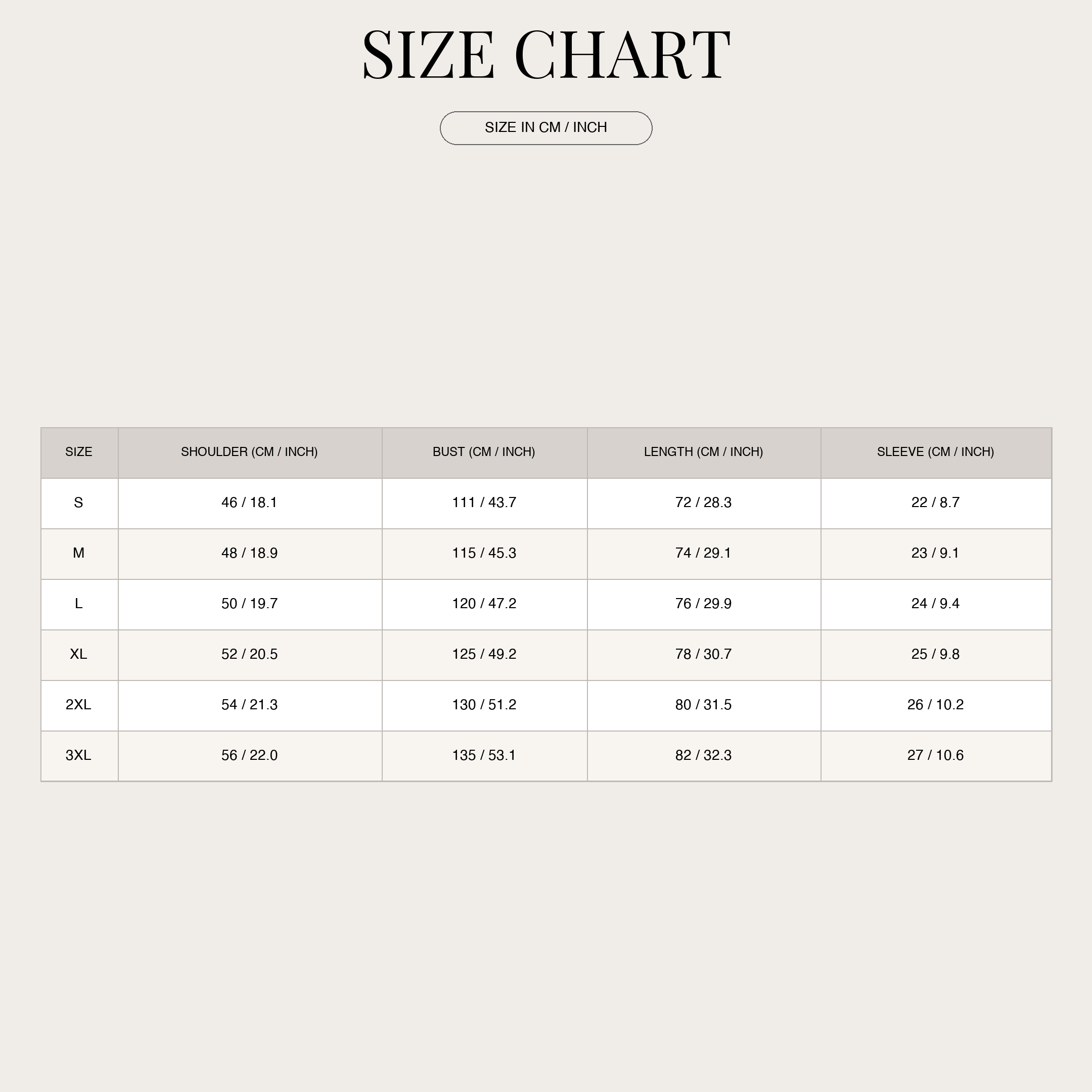 SIZE CHART

SIZE IN CM / INCH

| SIZE | SHOULDER (CM / INCH) | BUST (CM / INCH) | LENGTH (CM / INCH) | SLEEVE (CM / INCH) |
|---|---|---|---|---|
| S | 46 / 18.1 | 111 / 43.7 | 72 / 28.3 | 22 / 8.7 |
| M | 48 / 18.9 | 115 / 45.3 | 74 / 29.1 | 23 / 9.1 |
| L | 50 / 19.7 | 120 / 47.2 | 76 / 29.9 | 24 / 9.4 |
| XL | 52 / 20.5 | 125 / 49.2 | 78 / 30.7 | 25 / 9.8 |
| 2XL | 54 / 21.3 | 130 / 51.2 | 80 / 31.5 | 26 / 10.2 |
| 3XL | 56 / 22.0 | 135 / 53.1 | 82 / 32.3 | 27 / 10.6 |